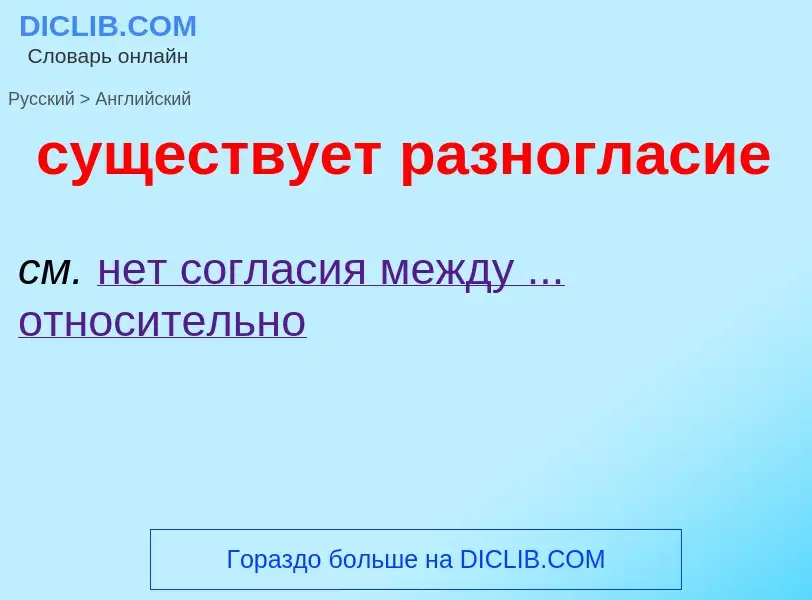 DICLIB.COM
Словарь онлайн

Русский > Английский

существует разногласие

см. нет согласия между ... относительно

Гораздо больше на DICLIB.COM